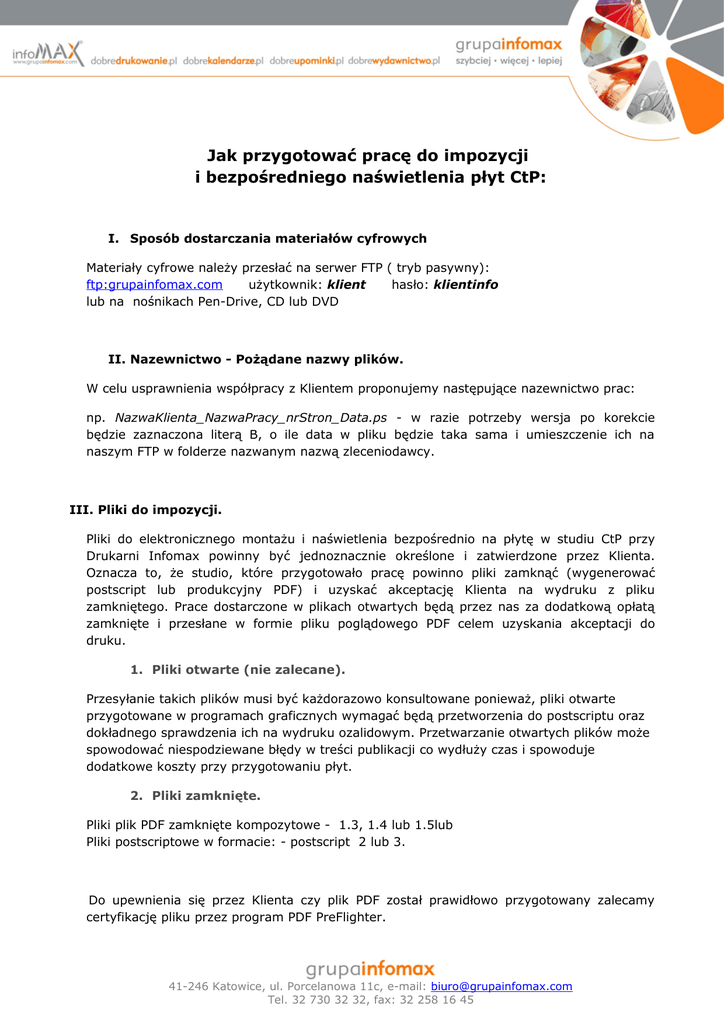 infoMAX www.grupainfomax.com dobredrukowanie.pl dobrekalendarze.pl dobreupominki.pl dobrewydawnictwo.pl

grupainfomax
szybciej • więcej • lepiej

Jak przygotować pracę do impozycji
i bezpośredniego naświetlenia płyt CtP:

I. Sposób dostarczania materiałów cyfrowych

Materiały cyfrowe należy przesłać na serwer FTP ( tryb pasywny):
ftp:grupainfomax.com użytkownik: klient hasło: klientinfo
lub na nośnikach Pen-Drive, CD lub DVD

II. Nazewnictwo - Pożądane nazwy plików.

W celu usprawnienia współpracy z Klientem proponujemy następujące nazewnictwo prac:

np. NazwaKlienta_NazwaPracy_nrStron_Data.ps - w razie potrzeby wersja po korekcie będzie zaznaczona literą B, o ile data w pliku będzie taka sama i umieszczenie ich na naszym FTP w folderze nazwanym nazwą zleceniodawcy.

III. Pliki do impozycji.

Pliki do elektronicznego montażu i naświetlenia bezpośrednio na płytę w studiu CtP przy Drukarni Infomax powinny być jednoznacznie określone i zatwierdzone przez Klienta. Oznacza to, że studio, które przygotowało pracę powinno pliki zamknąć (wygenerować postscript lub produkcyjny PDF) i uzyskać akceptację Klienta na wydruku z pliku zamkniętego. Prace dostarczone w plikach otwartych będą przez nas za dodatkową opłatą zamknięte i przesłane w formie pliku poglądowego PDF celem uzyskania akceptacji do druku.

1. Pliki otwarte (nie zalecane).

Przesyłanie takich plików musi być każdorazowo konsultowane ponieważ, pliki otwarte przygotowane w programach graficznych wymagać będą przetworzenia do postscriptu oraz dokładnego sprawdzenia ich na wydruku ozalidowym. Przetwarzanie otwartych plików może spowodować niespodziewane błędy w treści publikacji co wydłuży czas i spowoduje dodatkowe koszty przy przygotowaniu płyt.

2. Pliki zamknięte.

Pliki plik PDF zamknięte kompozytowe - 1.3, 1.4 lub 1.5lub
Pliki postscriptowe w formacie: - postscript 2 lub 3.

Do upewnienia się przez Klienta czy plik PDF został prawidłowo przygotowany zalecamy certyfikację pliku przez program PDF PreFlighter.

grupainfomax
41-246 Katowice, ul. Porcelanowa 11c, e-mail: biuro@grupainfomax.com
Tel. 32 730 32 32, fax: 32 258 16 45